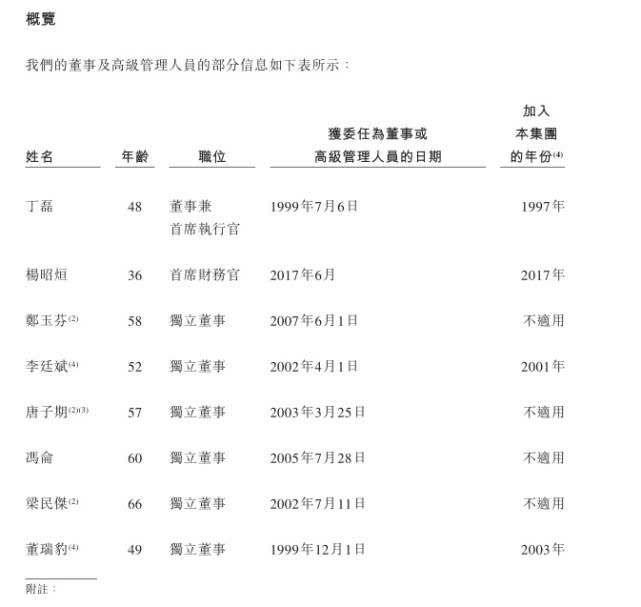 概覽

我們的董事及高級管理人員的部分信息如下表所示：

| 姓名 | 年齡 | 職位 | 獲委任為董事或高級管理人員的日期 | 加入本集團的年份$^{(4)}$ |
|---|---|---|---|---|
| 丁磊 | 48 | 董事兼首席執行官 | 1999年7月6日 | 1997年 |
| 楊昭烜 | 36 | 首席財務官 | 2017年6月 | 2017年 |
| 鄭玉芬$^{(2)}$ | 58 | 獨立董事 | 2007年6月1日 | 不適用 |
| 李廷斌$^{(4)}$ | 52 | 獨立董事 | 2002年4月1日 | 2001年 |
| 唐子期$^{(2)(3)}$ | 57 | 獨立董事 | 2003年3月25日 | 不適用 |
| 馮侖 | 60 | 獨立董事 | 2005年7月28日 | 不適用 |
| 梁民傑$^{(2)}$ | 66 | 獨立董事 | 2002年7月11日 | 不適用 |
| 董瑞豹$^{(4)}$ | 49 | 獨立董事 | 1999年12月1日 | 2003年 |

附註：